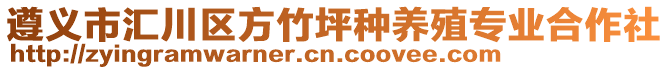 遵义市汇川区方竹坪种养殖专业合作社
http://zyingramwarner.cn.coovee.com